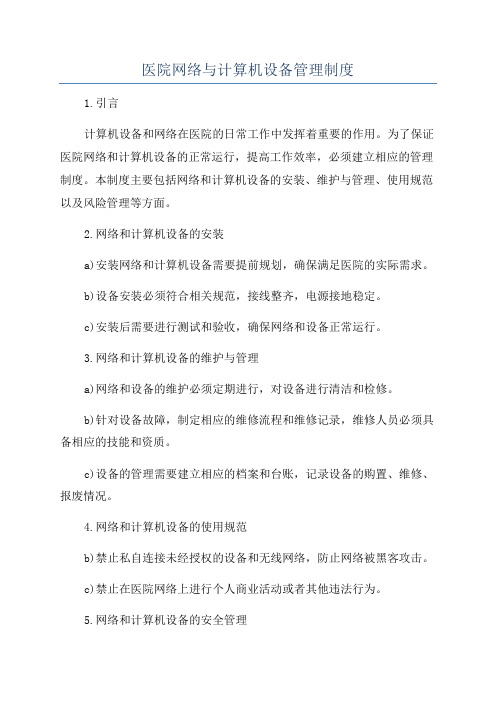 医院网络与计算机设备管理制度

1.引言

计算机设备和网络在医院的日常工作中发挥着重要的作用。为了保证医院网络和计算机设备的正常运行，提高工作效率，必须建立相应的管理制度。本制度主要包括网络和计算机设备的安装、维护与管理、使用规范以及风险管理等方面。

2.网络和计算机设备的安装

a)安装网络和计算机设备需要提前规划，确保满足医院的实际需求。

b)设备安装必须符合相关规范，接线整齐，电源接地稳定。

c)安装后需要进行测试和验收，确保网络和设备正常运行。

3.网络和计算机设备的维护与管理

a)网络和设备的维护必须定期进行，对设备进行清洁和检修。

b)针对设备故障，制定相应的维修流程和维修记录，维修人员必须具备相应的技能和资质。

c)设备的管理需要建立相应的档案和台账，记录设备的购置、维修、报废情况。

4.网络和计算机设备的使用规范

b)禁止私自连接未经授权的设备和无线网络，防止网络被黑客攻击。

c)禁止在医院网络上进行个人商业活动或者其他违法行为。

5.网络和计算机设备的安全管理